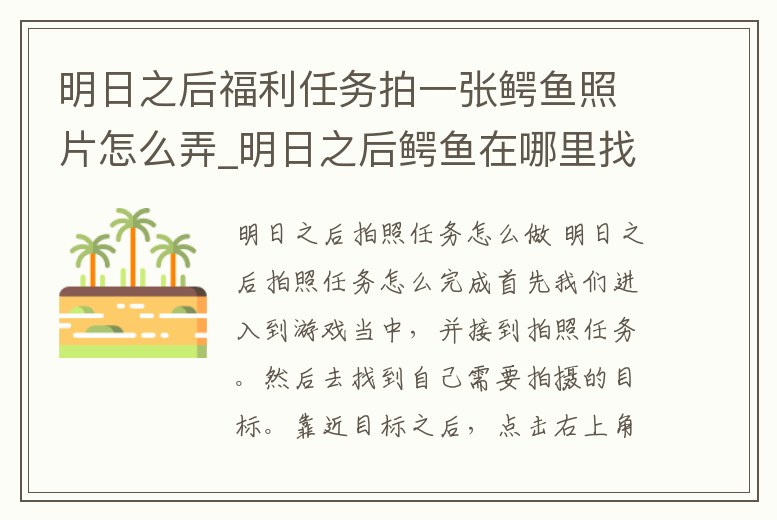 明日之后福利任务拍一张鳄鱼照片怎么弄_明日之后鳄鱼在哪里找

明日之后拍照任务怎么做 明日之后拍照任务怎么完成首先我们进入到游戏当中，并接到拍照任务。然后去找到自己需要拍摄的目标。靠近目标之后，点击右上角